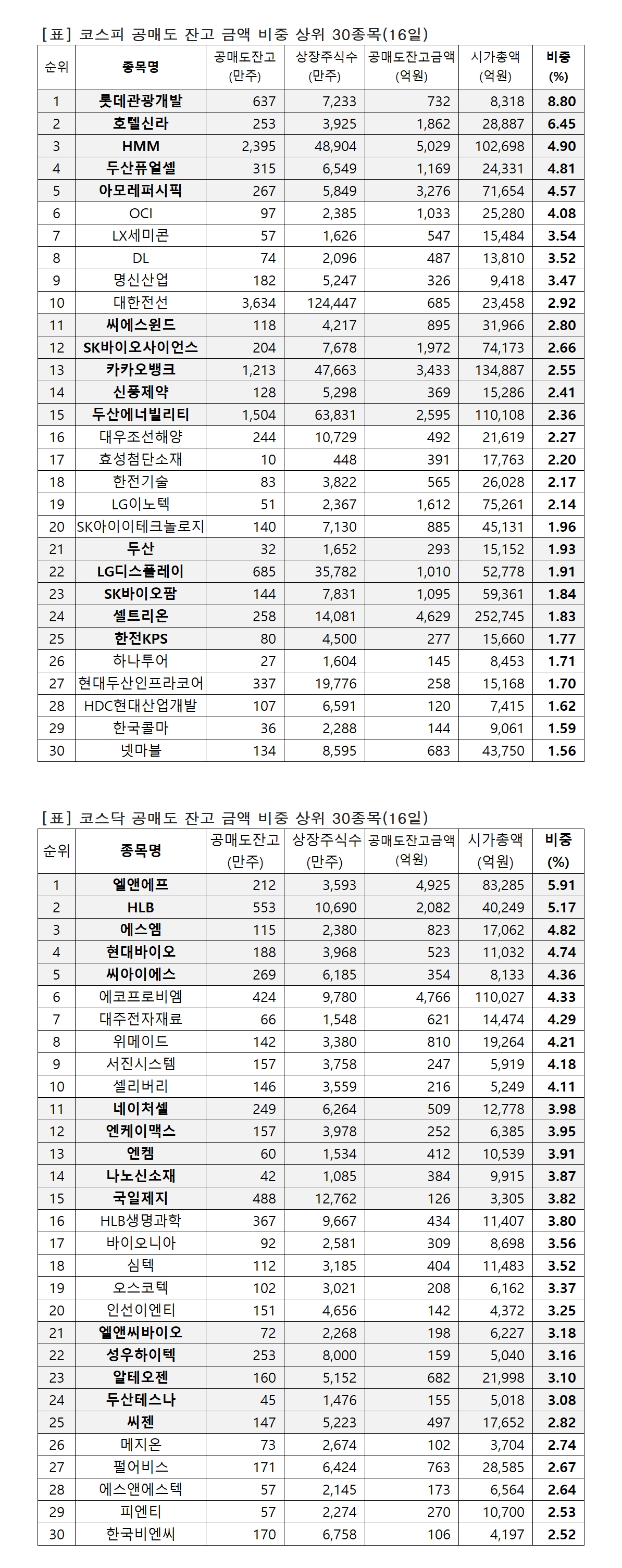 [표] 코스피 공매도 잔고 금액 비중 상위 30종목(16일)

| 순위 | 종목명 | 공매도잔고 (만주) | 상장주식수 (만주) | 공매도잔고금액 (억원) | 시가총액 (억원) | 비중 (%) |
|---|---|---|---|---|---|---|
| 1 | 롯데관광개발 | 637 | 7,233 | 732 | 8,318 | 8.80 |
| 2 | 호텔신라 | 253 | 3,925 | 1,862 | 28,887 | 6.45 |
| 3 | HMM | 2,395 | 48,904 | 5,029 | 102,698 | 4.90 |
| 4 | 두산퓨얼셀 | 315 | 6,549 | 1,169 | 24,331 | 4.81 |
| 5 | 아모레퍼시픽 | 267 | 5,849 | 3,276 | 71,654 | 4.57 |
| 6 | OCI | 97 | 2,385 | 1,033 | 25,280 | 4.08 |
| 7 | LX세미콘 | 57 | 1,626 | 547 | 15,484 | 3.54 |
| 8 | DL | 74 | 2,096 | 487 | 13,810 | 3.52 |
| 9 | 명신산업 | 182 | 5,247 | 326 | 9,418 | 3.47 |
| 10 | 대한전선 | 3,634 | 124,447 | 685 | 23,458 | 2.92 |
| 11 | 씨에스윈드 | 118 | 4,217 | 895 | 31,966 | 2.80 |
| 12 | SK바이오사이언스 | 204 | 7,678 | 1,972 | 74,173 | 2.66 |
| 13 | 카카오뱅크 | 1,213 | 47,663 | 3,433 | 134,887 | 2.55 |
| 14 | 신풍제약 | 128 | 5,298 | 369 | 15,286 | 2.41 |
| 15 | 두산에너빌리티 | 1,504 | 63,831 | 2,595 | 110,108 | 2.36 |
| 16 | 대우조선해양 | 244 | 10,729 | 492 | 21,619 | 2.27 |
| 17 | 효성첨단소재 | 10 | 448 | 391 | 17,763 | 2.20 |
| 18 | 한전기술 | 83 | 3,822 | 565 | 26,028 | 2.17 |
| 19 | LG이노텍 | 51 | 2,367 | 1,612 | 75,261 | 2.14 |
| 20 | SK아이이테크놀로지 | 140 | 7,130 | 885 | 45,131 | 1.96 |
| 21 | 두산 | 32 | 1,652 | 293 | 15,152 | 1.93 |
| 22 | LG디스플레이 | 685 | 35,782 | 1,010 | 52,778 | 1.91 |
| 23 | SK바이오팜 | 144 | 7,831 | 1,095 | 59,361 | 1.84 |
| 24 | 셀트리온 | 258 | 14,081 | 4,629 | 252,745 | 1.83 |
| 25 | 한전KPS | 80 | 4,500 | 277 | 15,660 | 1.77 |
| 26 | 하나투어 | 27 | 1,604 | 145 | 8,453 | 1.71 |
| 27 | 현대두산인프라코어 | 337 | 19,776 | 258 | 15,168 | 1.70 |
| 28 | HDC현대산업개발 | 107 | 6,591 | 120 | 7,415 | 1.62 |
| 29 | 한국콜마 | 36 | 2,288 | 144 | 9,061 | 1.59 |
| 30 | 넷마블 | 134 | 8,595 | 683 | 43,750 | 1.56 |

[표] 코스닥 공매도 잔고 금액 비중 상위 30종목(16일)

| 순위 | 종목명 | 공매도잔고 (만주) | 상장주식수 (만주) | 공매도잔고금액 (억원) | 시가총액 (억원) | 비중 (%) |
|---|---|---|---|---|---|---|
| 1 | 엘앤에프 | 212 | 3,593 | 4,925 | 83,285 | 5.91 |
| 2 | HLB | 553 | 10,690 | 2,082 | 40,249 | 5.17 |
| 3 | 에스엠 | 115 | 2,380 | 823 | 17,062 | 4.82 |
| 4 | 현대바이오 | 188 | 3,968 | 523 | 11,032 | 4.74 |
| 5 | 씨아이에스 | 269 | 6,185 | 354 | 8,133 | 4.36 |
| 6 | 에코프로비엠 | 424 | 9,780 | 4,766 | 110,027 | 4.33 |
| 7 | 대주전자재료 | 66 | 1,548 | 621 | 14,474 | 4.29 |
| 8 | 위메이드 | 142 | 3,380 | 810 | 19,264 | 4.21 |
| 9 | 서진시스템 | 157 | 3,758 | 247 | 5,919 | 4.18 |
| 10 | 셀리버리 | 146 | 3,559 | 216 | 5,249 | 4.11 |
| 11 | 네이처셀 | 249 | 6,264 | 509 | 12,778 | 3.98 |
| 12 | 엔케이맥스 | 157 | 3,978 | 252 | 6,385 | 3.95 |
| 13 | 엔켐 | 60 | 1,534 | 412 | 10,539 | 3.91 |
| 14 | 나노신소재 | 42 | 1,085 | 384 | 9,915 | 3.87 |
| 15 | 국일제지 | 488 | 12,762 | 126 | 3,305 | 3.82 |
| 16 | HLB생명과학 | 367 | 9,667 | 434 | 11,407 | 3.80 |
| 17 | 바이오니아 | 92 | 2,581 | 309 | 8,698 | 3.56 |
| 18 | 심텍 | 112 | 3,185 | 404 | 11,483 | 3.52 |
| 19 | 오스코텍 | 102 | 3,021 | 208 | 6,162 | 3.37 |
| 20 | 인선이엔티 | 151 | 4,656 | 142 | 4,372 | 3.25 |
| 21 | 엘앤씨바이오 | 72 | 2,268 | 198 | 6,227 | 3.18 |
| 22 | 성우하이텍 | 253 | 8,000 | 159 | 5,040 | 3.16 |
| 23 | 알테오젠 | 160 | 5,152 | 682 | 21,998 | 3.10 |
| 24 | 두산테스나 | 45 | 1,476 | 155 | 5,018 | 3.08 |
| 25 | 씨젠 | 147 | 5,223 | 497 | 17,652 | 2.82 |
| 26 | 메지온 | 73 | 2,674 | 102 | 3,704 | 2.74 |
| 27 | 펄어비스 | 171 | 6,424 | 763 | 28,585 | 2.67 |
| 28 | 에스앤에스텍 | 57 | 2,145 | 173 | 6,564 | 2.64 |
| 29 | 피엔티 | 57 | 2,274 | 270 | 10,700 | 2.53 |
| 30 | 한국비엔씨 | 170 | 6,758 | 106 | 4,197 | 2.52 |